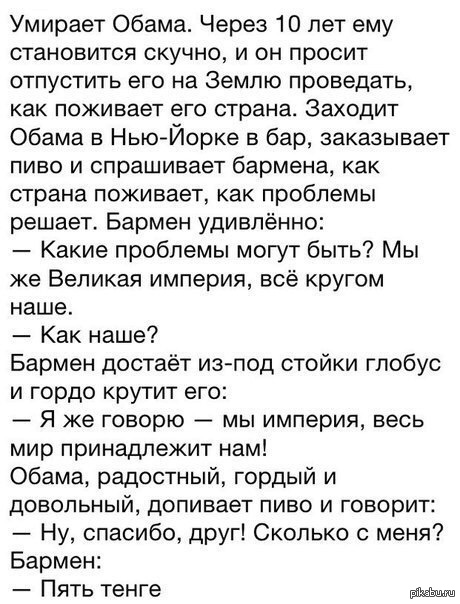 Умирает Обама. Через 10 лет ему становится скучно, и он просит отпустить его на Землю проведать, как поживает его страна. Заходит Обама в Нью-Йорке в бар, заказывает пиво и спрашивает бармена, как страна поживает, как проблемы решает. Бармен удивлённо:
— Какие проблемы могут быть? Мы же Великая империя, всё кругом наше.
— Как наше?
Бармен достаёт из-под стойки глобус и гордо крутит его:
— Я же говорю — мы империя, весь мир принадлежит нам!
Обама, радостный, гордый и довольный, допивает пиво и говорит:
— Ну, спасибо, друг! Сколько с меня?
Бармен:
— Пять тенге

pikabu.ru